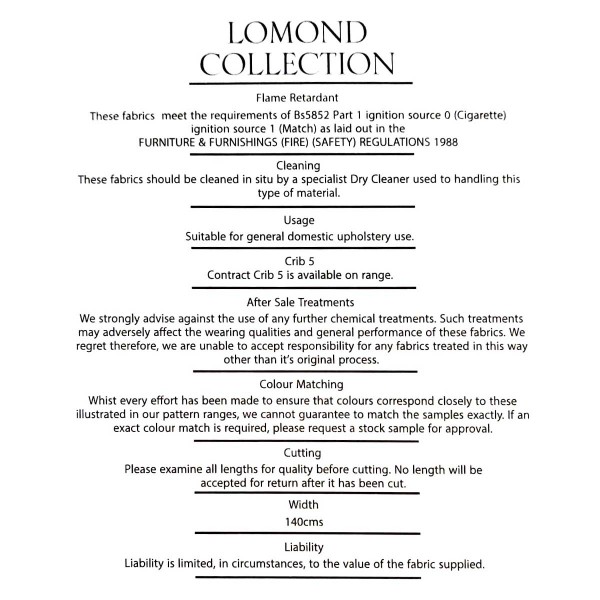 LOMOND COLLECTION

Flame Retardant

These fabrics meet the requirements of Bs5852 Part 1 ignition source 0 (Cigarette) ignition source 1 (Match) as laid out in the FURNITURE & FURNISHINGS (FIRE) (SAFETY) REGULATIONS 1988

Cleaning

These fabrics should be cleaned in situ by a specialist Dry Cleaner used to handling this type of material.

Usage

Suitable for general domestic upholstery use.

Crib 5

Contract Crib 5 is available on range.

After Sale Treatments

We strongly advise against the use of any further chemical treatments. Such treatments may adversely affect the wearing qualities and general performance of these fabrics. We regret therefore, we are unable to accept responsibility for any fabrics treated in this way other than it's original process.

Colour Matching

Whist every effort has been made to ensure that colours correspond closely to these illustrated in our pattern ranges, we cannot guarantee to match the samples exactly. If an exact colour match is required, please request a stock sample for approval.

Cutting

Please examine all lengths for quality before cutting. No length will be accepted for return after it has been cut.

Width

140cms

Liability

Liability is limited, in circumstances, to the value of the fabric supplied.